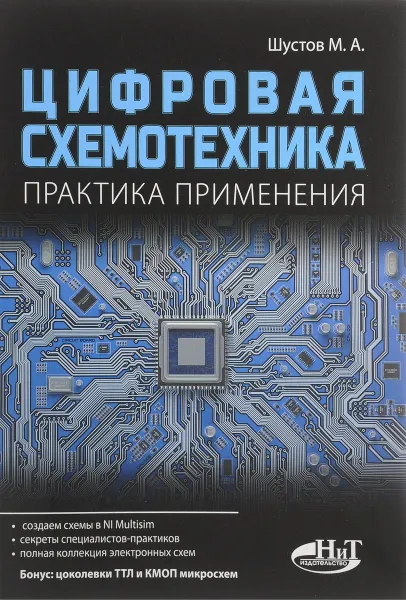 Шустов М. А.

ЦИФРОВАЯ СХЕМОТЕХНИКА

ПРАКТИКА ПРИМЕНЕНИЯ

• создаем схемы в NI Multisim
• секреты специалистов-практиков
• полная коллекция электронных схем

Бонус: цоколевки ТТЛ и КМОП микросхем

НиТ
ИЗДАТЕЛЬСТВО